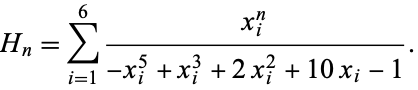 $H_n = \sum_{i=1}^{6} \frac{x_i^n}{-x_i^5 + x_i^3 + 2\,x_i^2 + 10\,x_i - 1}.$